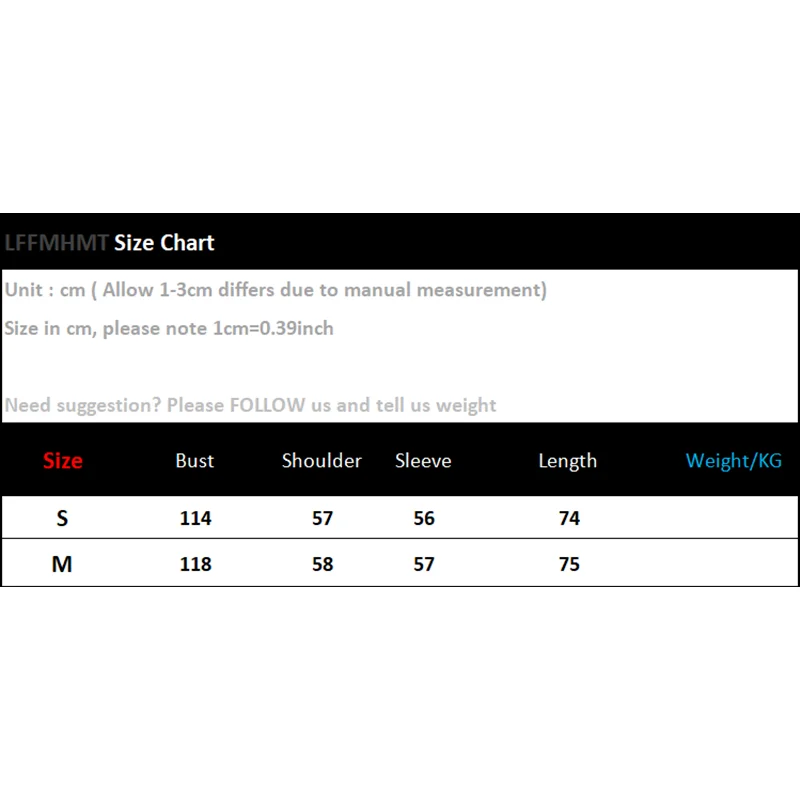 LFFMHMT Size Chart

Unit : cm ( Allow 1-3cm differs due to manual measurement)

Size in cm, please note 1cm=0.39inch

Need suggestion? Please FOLLOW us and tell us weight

| Size | Bust | Shoulder | Sleeve | Length | Weight/KG |
|---|---|---|---|---|---|
| S | 114 | 57 | 56 | 74 | |
| M | 118 | 58 | 57 | 75 | |